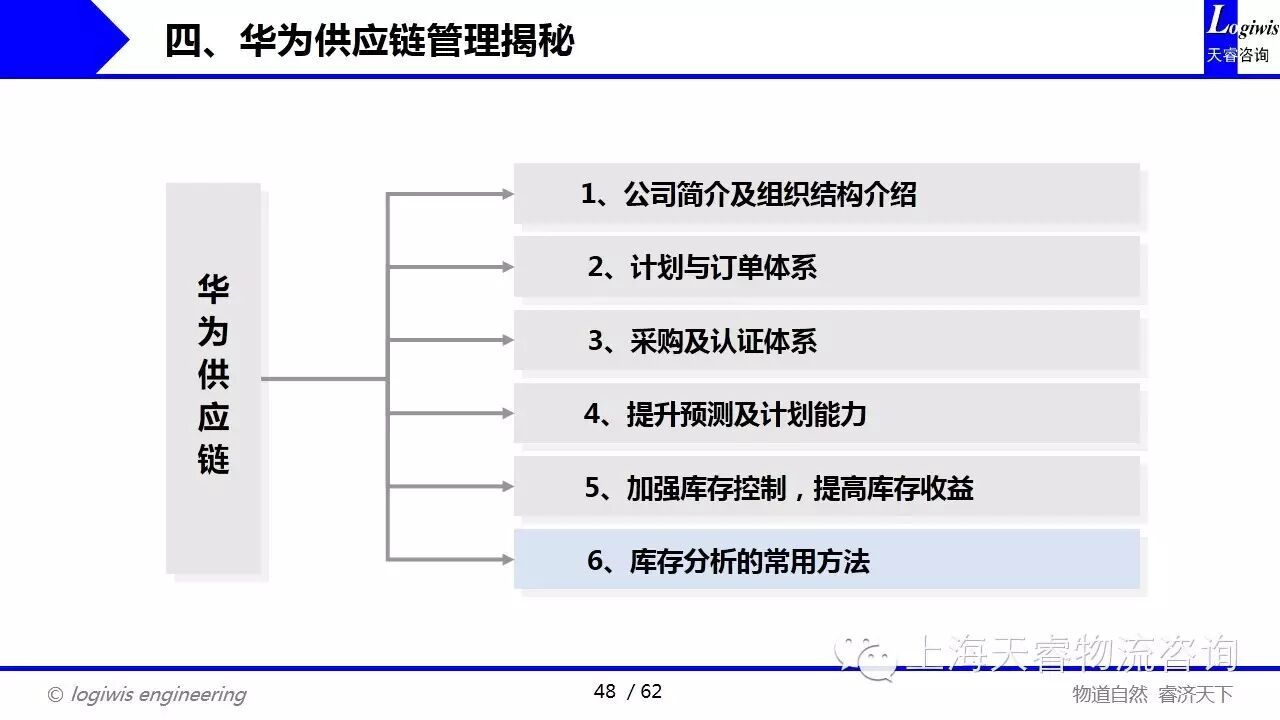 四、华为供应链管理揭秘

Logiwis
天睿咨询

华为供应链

1、公司简介及组织结构介绍

2、计划与订单体系

3、采购及认证体系

4、提升预测及计划能力

5、加强库存控制，提高库存收益

6、库存分析的常用方法

上海天睿物流咨询

© logiwis engineering

48 / 62

物道自然 睿济天下